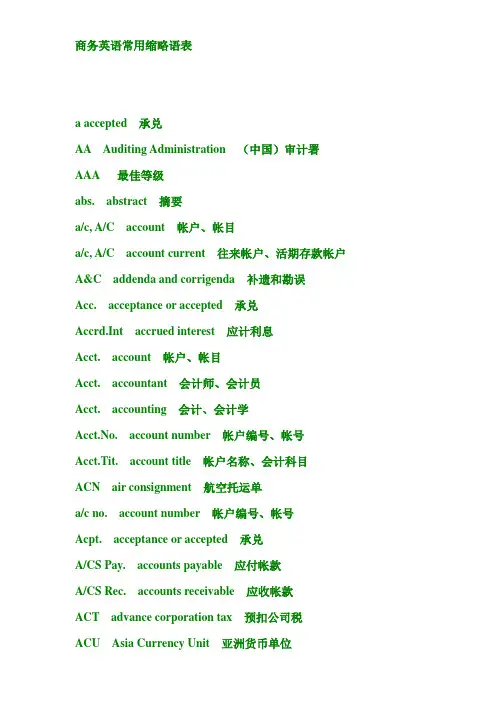 商务英语常用缩略语表

a accepted 承兑

AA Auditing Administration （中国）审计署

AAA 最佳等级

abs. abstract 摘要

a/c, A/C account 帐户、帐目

a/c, A/C account current 往来帐户、活期存款帐户

A&C addenda and corrigenda 补遗和勘误

Acc. acceptance or accepted 承兑

Accrd.Int accrued interest 应计利息

Acct. account 帐户、帐目

Acct. accountant 会计师、会计员

Acct. accounting 会计、会计学

Acct.No. account number 帐户编号、帐号

Acct.Tit. account title 帐户名称、会计科目

ACN air consignment 航空托运单

a/c no. account number 帐户编号、帐号

Acpt. acceptance or accepted 承兑

A/CS Pay. accounts payable 应付帐款

A/CS Rec. accounts receivable 应收帐款

ACT advance corporation tax 预扣公司税

ACU Asia Currency Unit 亚洲货币单位